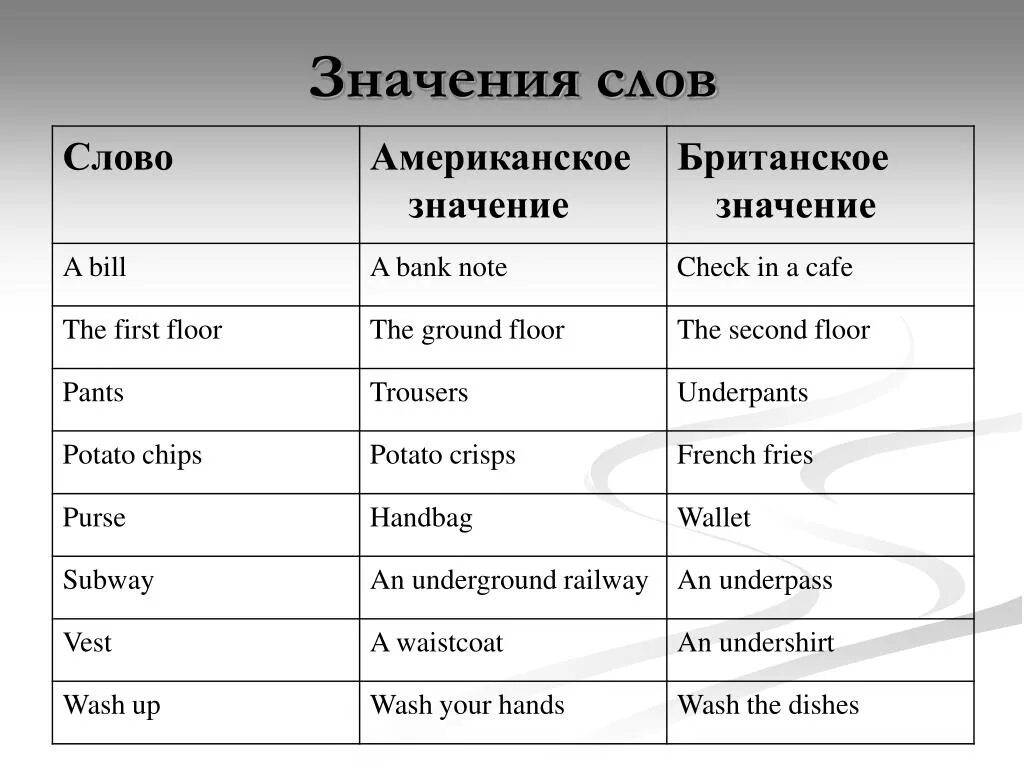 Значения слов

| Слово | Американское значение | Британское значение |
|---|---|---|
| A bill | A bank note | Check in a cafe |
| The first floor | The ground floor | The second floor |
| Pants | Trousers | Underpants |
| Potato chips | Potato crisps | French fries |
| Purse | Handbag | Wallet |
| Subway | An underground railway | An underpass |
| Vest | A waistcoat | An undershirt |
| Wash up | Wash your hands | Wash the dishes |